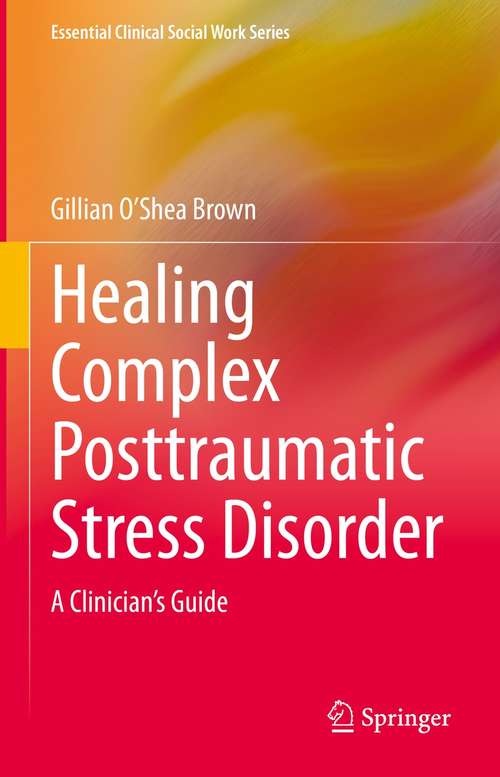 Essential Clinical Social Work Series

Gillian O'Shea Brown

Healing Complex Posttraumatic Stress Disorder

A Clinician's Guide

Springer